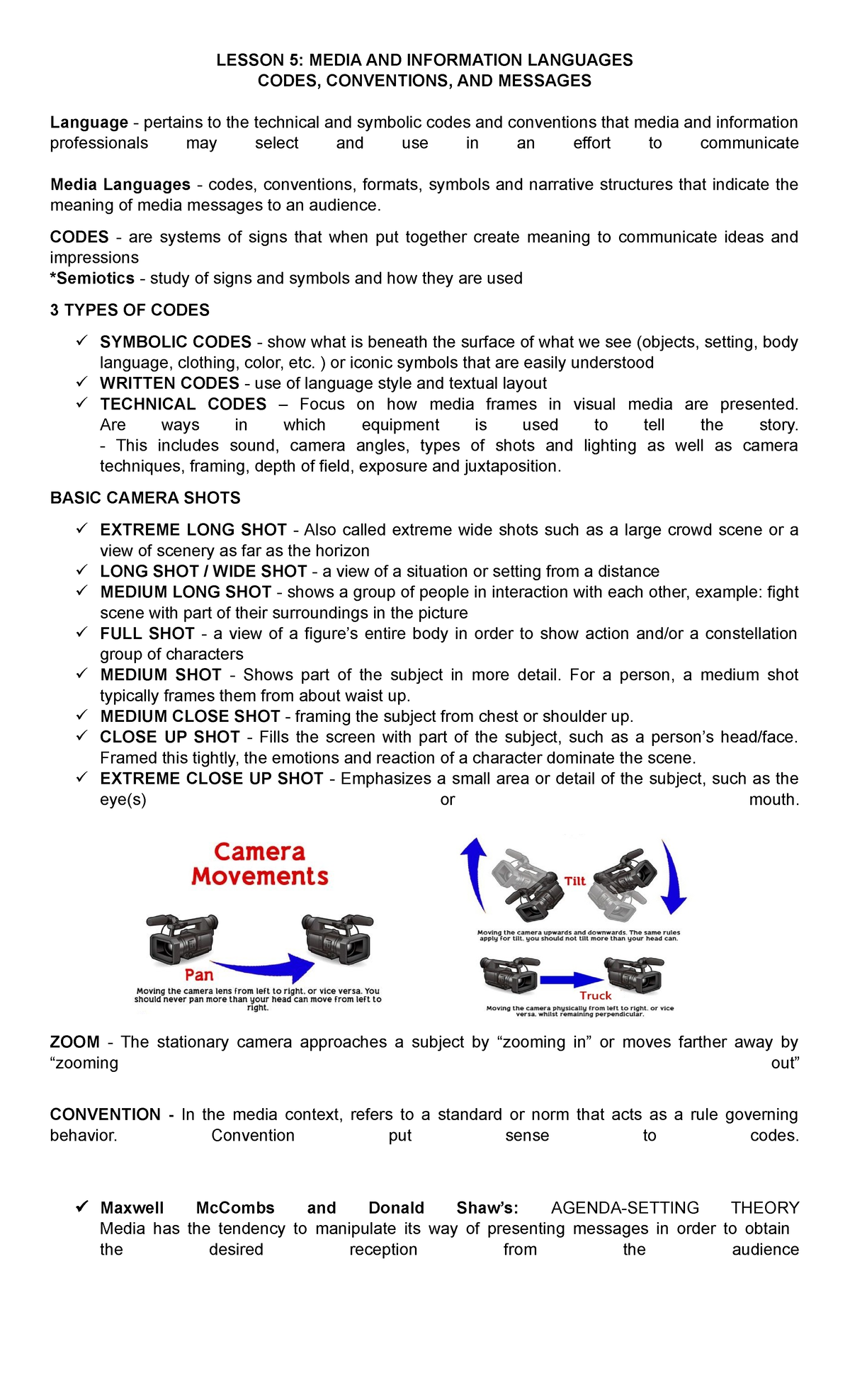 LESSON 5: MEDIA AND INFORMATION LANGUAGES
CODES, CONVENTIONS, AND MESSAGES

Language - pertains to the technical and symbolic codes and conventions that media and information professionals may select and use in an effort to communicate

Media Languages - codes, conventions, formats, symbols and narrative structures that indicate the meaning of media messages to an audience.

CODES - are systems of signs that when put together create meaning to communicate ideas and impressions
*Semiotics - study of signs and symbols and how they are used

3 TYPES OF CODES

✓ SYMBOLIC CODES - show what is beneath the surface of what we see (objects, setting, body language, clothing, color, etc. ) or iconic symbols that are easily understood
✓ WRITTEN CODES - use of language style and textual layout
✓ TECHNICAL CODES – Focus on how media frames in visual media are presented. Are ways in which equipment is used to tell the story. - This includes sound, camera angles, types of shots and lighting as well as camera techniques, framing, depth of field, exposure and juxtaposition.

BASIC CAMERA SHOTS

✓ EXTREME LONG SHOT - Also called extreme wide shots such as a large crowd scene or a view of scenery as far as the horizon
✓ LONG SHOT / WIDE SHOT - a view of a situation or setting from a distance
✓ MEDIUM LONG SHOT - shows a group of people in interaction with each other, example: fight scene with part of their surroundings in the picture
✓ FULL SHOT - a view of a figure's entire body in order to show action and/or a constellation group of characters
✓ MEDIUM SHOT - Shows part of the subject in more detail. For a person, a medium shot typically frames them from about waist up.
✓ MEDIUM CLOSE SHOT - framing the subject from chest or shoulder up.
✓ CLOSE UP SHOT - Fills the screen with part of the subject, such as a person's head/face. Framed this tightly, the emotions and reaction of a character dominate the scene.
✓ EXTREME CLOSE UP SHOT - Emphasizes a small area or detail of the subject, such as the eye(s) or mouth.

Camera Movements

Pan

Moving the camera lens from left to right, or vice versa. You should never pan more than your head can move from left to right.

Tilt

Moving the camera upwards and downwards. The same rules apply for tilt, you should not tilt more than your head can.

Truck

Moving the camera physically from left to right, or vice versa, whilst remaining perpendicular.

ZOOM - The stationary camera approaches a subject by "zooming in" or moves farther away by "zooming out"

CONVENTION - In the media context, refers to a standard or norm that acts as a rule governing behavior. Convention put sense to codes.

✓ Maxwell McCombs and Donald Shaw's: AGENDA-SETTING THEORY
Media has the tendency to manipulate its way of presenting messages in order to obtain the desired reception from the audience